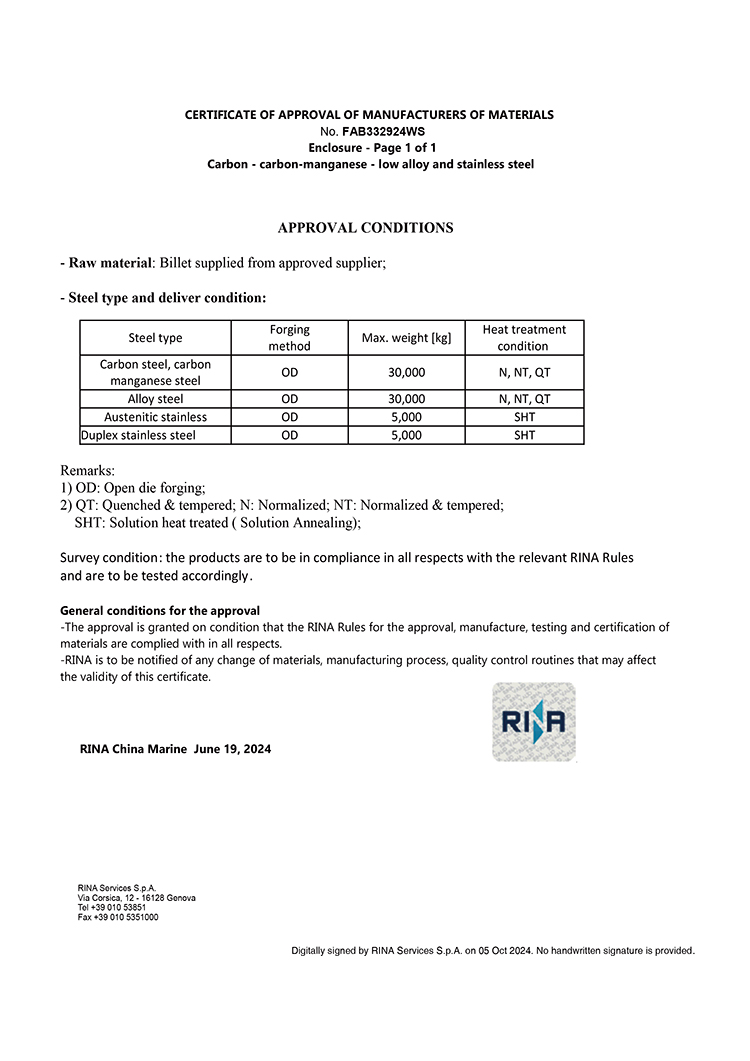 CERTIFICATE OF APPROVAL OF MANUFACTURERS OF MATERIALS
No. FAB332924WS
Enclosure - Page 1 of 1
Carbon - carbon-manganese - low alloy and stainless steel

APPROVAL CONDITIONS

- Raw material: Billet supplied from approved supplier;

- Steel type and deliver condition:

| Steel type | Forging method | Max. weight [kg] | Heat treatment condition |
|---|---|---|---|
| Carbon steel, carbon manganese steel | OD | 30,000 | N, NT, QT |
| Alloy steel | OD | 30,000 | N, NT, QT |
| Austenitic stainless | OD | 5,000 | SHT |
| Duplex stainless steel | OD | 5,000 | SHT |

Remarks:
1) OD: Open die forging;
2) QT: Quenched & tempered; N: Normalized; NT: Normalized & tempered;
SHT: Solution heat treated ( Solution Annealing);

Survey condition: the products are to be in compliance in all respects with the relevant RINA Rules and are to be tested accordingly.

General conditions for the approval
-The approval is granted on condition that the RINA Rules for the approval, manufacture, testing and certification of materials are complied with in all respects.
-RINA is to be notified of any change of materials, manufacturing process, quality control routines that may affect the validity of this certificate.

RINA

RINA China Marine June 19, 2024

RINA Services S.p.A.
Via Corsica, 12 - 16128 Genova
Tel +39 010 53851
Fax +39 010 5351000

Digitally signed by RINA Services S.p.A. on 05 Oct 2024. No handwritten signature is provided.